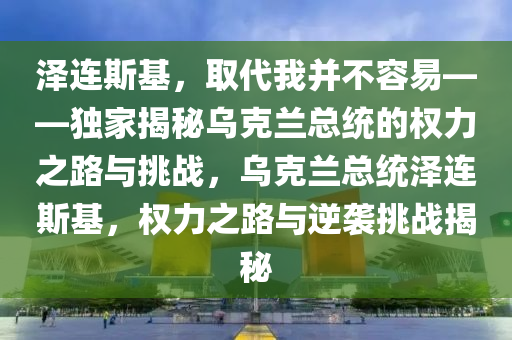 泽连斯基，取代我并不容易——独家揭秘乌克兰总统的权力之路与挑战，乌克兰总统泽连斯基，权力之路与逆袭挑战揭秘